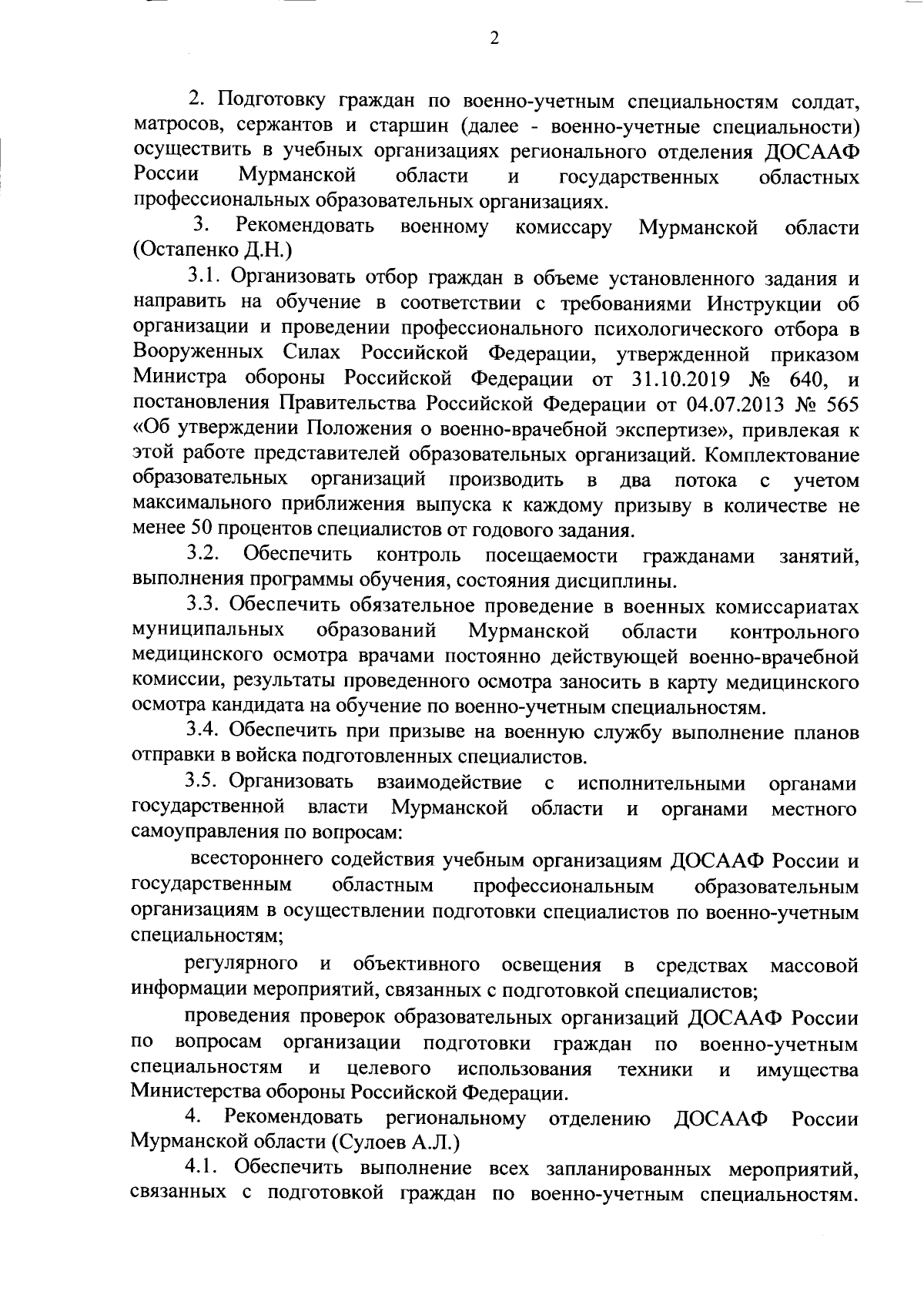 2

2. Подготовку граждан по военно-учетным специальностям солдат, матросов, сержантов и старшин (далее - военно-учетные специальности) осуществить в учебных организациях регионального отделения ДОСААФ России Мурманской области и государственных областных профессиональных образовательных организациях.

3. Рекомендовать военному комиссару Мурманской области (Остапенко Д.Н.)

3.1. Организовать отбор граждан в объеме установленного задания и направить на обучение в соответствии с требованиями Инструкции об организации и проведении профессионального психологического отбора в Вооруженных Силах Российской Федерации, утвержденной приказом Министра обороны Российской Федерации от 31.10.2019 № 640, и постановления Правительства Российской Федерации от 04.07.2013 № 565 «Об утверждении Положения о военно-врачебной экспертизе», привлекая к этой работе представителей образовательных организаций. Комплектование образовательных организаций производить в два потока с учетом максимального приближения выпуска к каждому призыву в количестве не менее 50 процентов специалистов от годового задания.

3.2. Обеспечить контроль посещаемости гражданами занятий, выполнения программы обучения, состояния дисциплины.

3.3. Обеспечить обязательное проведение в военных комиссариатах муниципальных образований Мурманской области контрольного медицинского осмотра врачами постоянно действующей военно-врачебной комиссии, результаты проведенного осмотра заносить в карту медицинского осмотра кандидата на обучение по военно-учетным специальностям.

3.4. Обеспечить при призыве на военную службу выполнение планов отправки в войска подготовленных специалистов.

3.5. Организовать взаимодействие с исполнительными органами государственной власти Мурманской области и органами местного самоуправления по вопросам:

всестороннего содействия учебным организациям ДОСААФ России и государственным областным профессиональным образовательным организациям в осуществлении подготовки специалистов по военно-учетным специальностям;

регулярного и объективного освещения в средствах массовой информации мероприятий, связанных с подготовкой специалистов;

проведения проверок образовательных организаций ДОСААФ России по вопросам организации подготовки граждан по военно-учетным специальностям и целевого использования техники и имущества Министерства обороны Российской Федерации.

4. Рекомендовать региональному отделению ДОСААФ России Мурманской области (Сулоев А.Л.)

4.1. Обеспечить выполнение всех запланированных мероприятий, связанных с подготовкой граждан по военно-учетным специальностям.